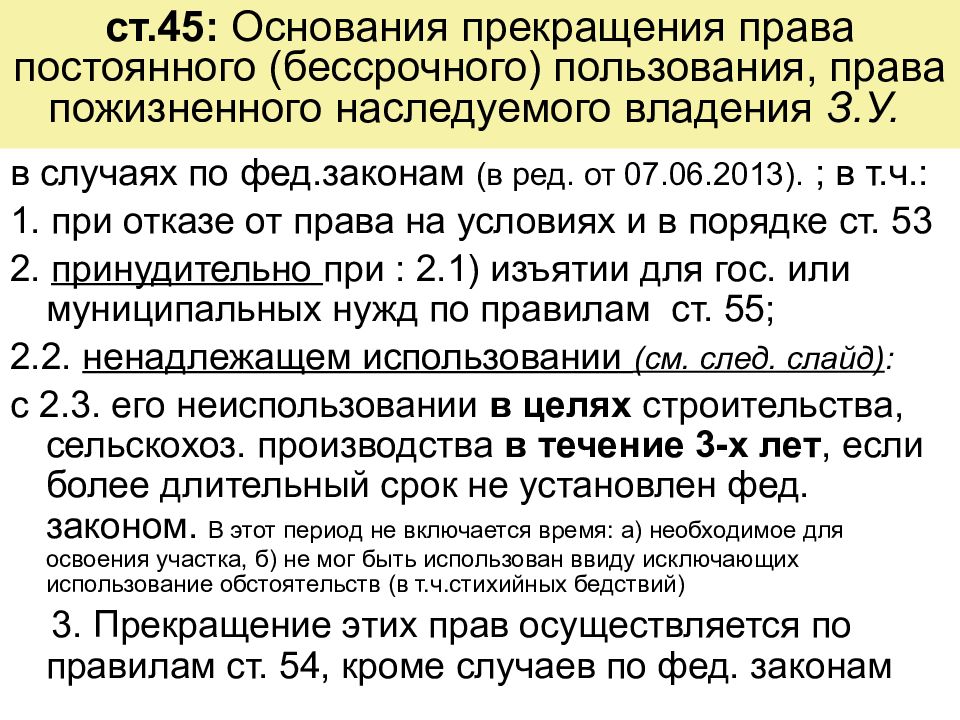 ст.45: Основания прекращения права постоянного (бессрочного) пользования, права пожизненного наследуемого владения З.У.

в случаях по фед.законам (в ред. от 07.06.2013). ; в т.ч.:

1. при отказе от права на условиях и в порядке ст. 53

2. принудительно при : 2.1) изъятии для гос. или муниципальных нужд по правилам ст. 55;

2.2. ненадлежащем использовании (см. след. слайд):

с 2.3. его неиспользовании в целях строительства, сельскохоз. производства в течение 3-х лет, если более длительный срок не установлен фед. законом. В этот период не включается время: а) необходимое для освоения участка, б) не мог быть использован ввиду исключающих использование обстоятельств (в т.ч.стихийных бедствий)

3. Прекращение этих прав осуществляется по правилам ст. 54, кроме случаев по фед. законам